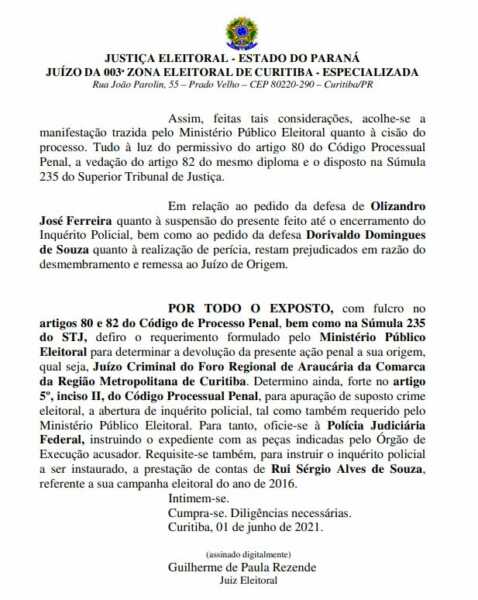 JUSTIÇA ELEITORAL - ESTADO DO PARANÁ
JUÍZO DA 003ª ZONA ELEITORAL DE CURITIBA - ESPECIALIZADA
Rua João Parolin, 55 – Prado Velho – CEP 80220-290 – Curitiba/PR

Assim, feitas tais considerações, acolhe-se a manifestação trazida pelo Ministério Público Eleitoral quanto à cisão do processo. Tudo à luz do permissivo do artigo 80 do Código Processual Penal, a vedação do artigo 82 do mesmo diploma e o disposto na Súmula 235 do Superior Tribunal de Justiça.

Em relação ao pedido da defesa de Olizandro José Ferreira quanto à suspensão do presente feito até o encerramento do Inquérito Policial, bem como ao pedido da defesa Dorivaldo Domingues de Souza quanto à realização de perícia, restam prejudicados em razão do desmembramento e remessa ao Juízo de Origem.

POR TODO O EXPOSTO, com fulcro no artigos 80 e 82 do Código de Processo Penal, bem como na Súmula 235 do STJ, defiro o requerimento formulado pelo Ministério Público Eleitoral para determinar a devolução da presente ação penal a sua origem, qual seja, Juízo Criminal do Foro Regional de Araucária da Comarca da Região Metropolitana de Curitiba. Determino ainda, forte no artigo 5º, inciso II, do Código Processual Penal, para apuração de suposto crime eleitoral, a abertura de inquérito policial, tal como também requerido pelo Ministério Público Eleitoral. Para tanto, oficie-se à Polícia Judiciária Federal, instruindo o expediente com as peças indicadas pelo Órgão de Execução acusador. Requisite-se também, para instruir o inquérito policial a ser instaurado, a prestação de contas de Rui Sérgio Alves de Souza, referente a sua campanha eleitoral do ano de 2016.

Intimem-se.
Cumpra-se. Diligências necessárias.
Curitiba, 01 de junho de 2021.

(assinado digitalmente)
Guilherme de Paula Rezende
Juiz Eleitoral